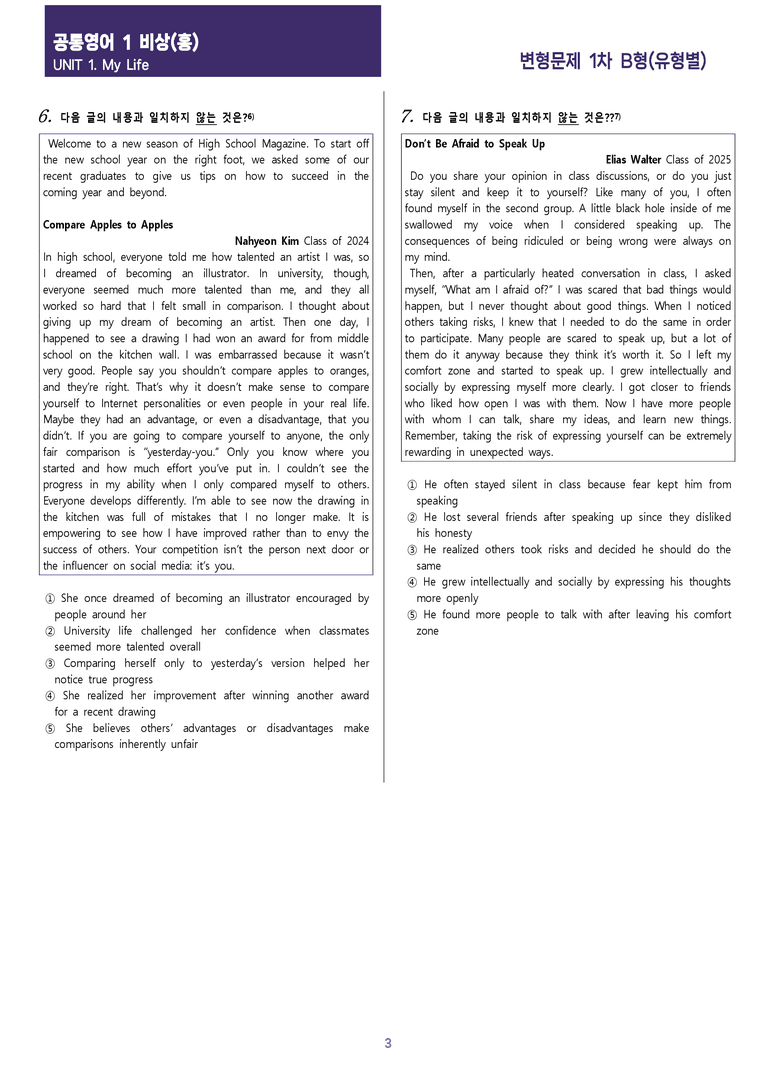 공통영어 1 비상(홍)
UNIT 1. My Life

변형문제 1차 B형(유형별)

6. 다음 글의 내용과 일치하지 않는 것은?$^{6)}$

Welcome to a new season of High School Magazine. To start off the new school year on the right foot, we asked some of our recent graduates to give us tips on how to succeed in the coming year and beyond.

Compare Apples to Apples
Nahyeon Kim Class of 2024

In high school, everyone told me how talented an artist I was, so I dreamed of becoming an illustrator. In university, though, everyone seemed much more talented than me, and they all worked so hard that I felt small in comparison. I thought about giving up my dream of becoming an artist. Then one day, I happened to see a drawing I had won an award for from middle school on the kitchen wall. I was embarrassed because it wasn't very good. People say you shouldn't compare apples to oranges, and they're right. That's why it doesn't make sense to compare yourself to Internet personalities or even people in your real life. Maybe they had an advantage, or even a disadvantage, that you didn't. If you are going to compare yourself to anyone, the only fair comparison is "yesterday-you." Only you know where you started and how much effort you've put in. I couldn't see the progress in my ability when I only compared myself to others. Everyone develops differently. I'm able to see now the drawing in the kitchen was full of mistakes that I no longer make. It is empowering to see how I have improved rather than to envy the success of others. Your competition isn't the person next door or the influencer on social media: it's you.

① She once dreamed of becoming an illustrator encouraged by people around her
② University life challenged her confidence when classmates seemed more talented overall
③ Comparing herself only to yesterday's version helped her notice true progress
④ She realized her improvement after winning another award for a recent drawing
⑤ She believes others' advantages or disadvantages make comparisons inherently unfair

7. 다음 글의 내용과 일치하지 않는 것은??$^{7)}$

Don't Be Afraid to Speak Up
Elias Walter Class of 2025

Do you share your opinion in class discussions, or do you just stay silent and keep it to yourself? Like many of you, I often found myself in the second group. A little black hole inside of me swallowed my voice when I considered speaking up. The consequences of being ridiculed or being wrong were always on my mind.

Then, after a particularly heated conversation in class, I asked myself, "What am I afraid of?" I was scared that bad things would happen, but I never thought about good things. When I noticed others taking risks, I knew that I needed to do the same in order to participate. Many people are scared to speak up, but a lot of them do it anyway because they think it's worth it. So I left my comfort zone and started to speak up. I grew intellectually and socially by expressing myself more clearly. I got closer to friends who liked how open I was with them. Now I have more people with whom I can talk, share my ideas, and learn new things. Remember, taking the risk of expressing yourself can be extremely rewarding in unexpected ways.

① He often stayed silent in class because fear kept him from speaking
② He lost several friends after speaking up since they disliked his honesty
③ He realized others took risks and decided he should do the same
④ He grew intellectually and socially by expressing his thoughts more openly
⑤ He found more people to talk with after leaving his comfort zone

3